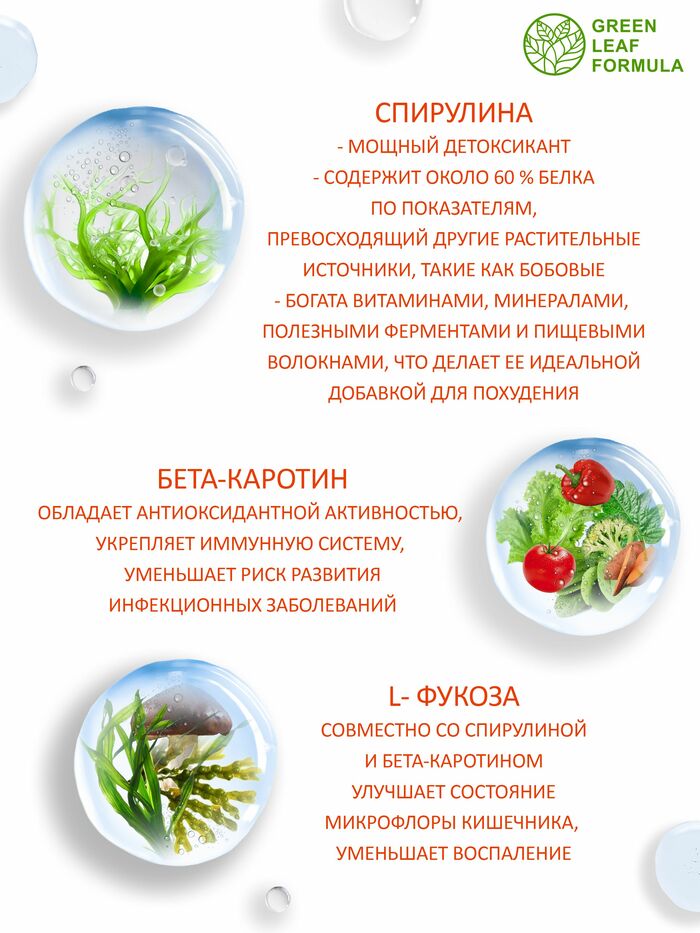 GREEN LEAF FORMULA

СПИРУЛИНА
- МОЩНЫЙ ДЕТОКСИКАНТ
- СОДЕРЖИТ ОКОЛО 60 % БЕЛКА ПО ПОКАЗАТЕЛЯМ, ПРЕВОСХОДЯЩИЙ ДРУГИЕ РАСТИТЕЛЬНЫЕ ИСТОЧНИКИ, ТАКИЕ КАК БОБОВЫЕ
- БОГАТА ВИТАМИНАМИ, МИНЕРАЛАМИ, ПОЛЕЗНЫМИ ФЕРМЕНТАМИ И ПИЩЕВЫМИ ВОЛОКНАМИ, ЧТО ДЕЛАЕТ ЕЕ ИДЕАЛЬНОЙ ДОБАВКОЙ ДЛЯ ПОХУДЕНИЯ

БЕТА-КАРОТИН
ОБЛАДАЕТ АНТИОКСИДАНТНОЙ АКТИВНОСТЬЮ, УКРЕПЛЯЕТ ИММУННУЮ СИСТЕМУ, УМЕНЬШАЕТ РИСК РАЗВИТИЯ ИНФЕКЦИОННЫХ ЗАБОЛЕВАНИЙ

L- ФУКОЗА
СОВМЕСТНО СО СПИРУЛИНОЙ И БЕТА-КАРОТИНОМ УЛУЧШАЕТ СОСТОЯНИЕ МИКРОФЛОРЫ КИШЕЧНИКА, УМЕНЬШАЕТ ВОСПАЛЕНИЕ